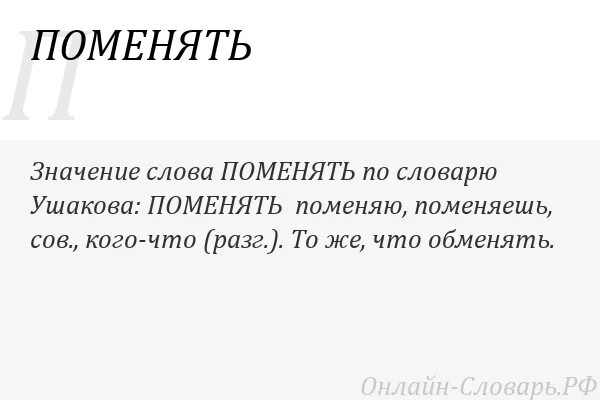 П

ПОМЕНЯТЬ

Значение слова ПОМЕНЯТЬ по словарю Ушакова: ПОМЕНЯТЬ поменяю, поменяешь, сов., кого-что (разг.). То же, что обменять.

Онлайн-Словарь.РФ